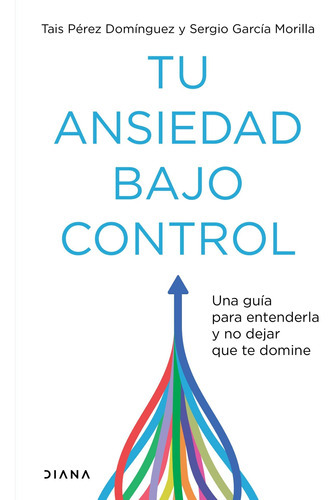 Tais Pérez Domínguez y Sergio García Morilla

TU ANSIEDAD BAJO CONTROL

Una guía para entenderla y no dejar que te domine

DIANA